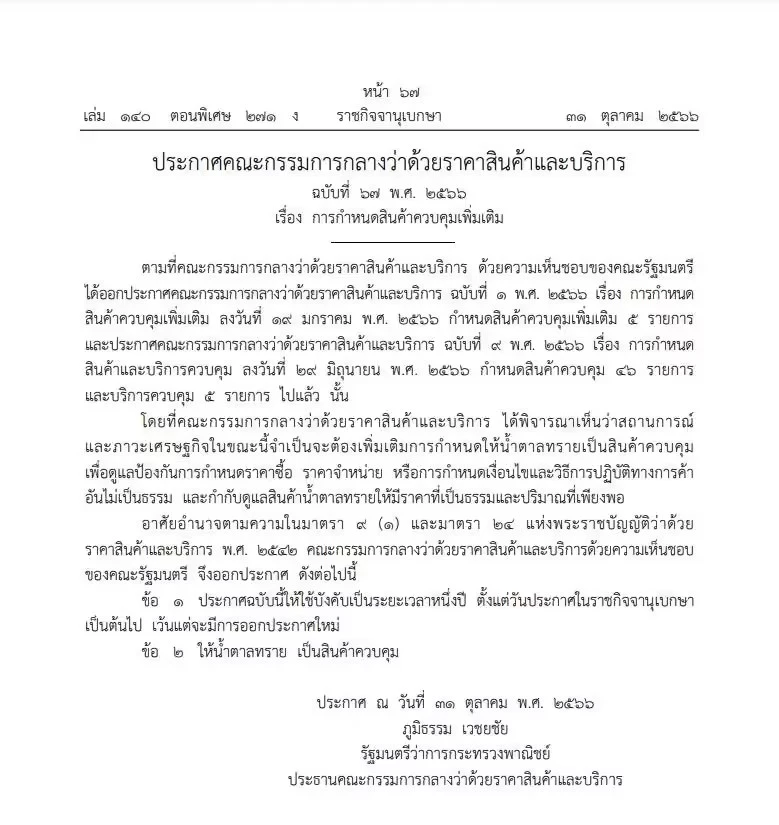 หน้า ๖๗
เล่ม ๑๔๐ ตอนพิเศษ ๒๗๑ ง ราชกิจจานุเบกษา ๓๑ ตุลาคม ๒๕๖๖

ประกาศคณะกรรมการกลางว่าด้วยราคาสินค้าและบริการ
ฉบับที่ ๖๗ พ.ศ. ๒๕๖๖
เรื่อง การกำหนดสินค้าควบคุมเพิ่มเติม

ตามที่คณะกรรมการกลางว่าด้วยราคาสินค้าและบริการ ด้วยความเห็นชอบของคณะรัฐมนตรี ได้ออกประกาศคณะกรรมการกลางว่าด้วยราคาสินค้าและบริการ ฉบับที่ ๑ พ.ศ. ๒๕๖๖ เรื่อง การกำหนดสินค้าควบคุมเพิ่มเติม ลงวันที่ ๑๙ มกราคม พ.ศ. ๒๕๖๖ กำหนดสินค้าควบคุมเพิ่มเติม ๕ รายการ และประกาศคณะกรรมการกลางว่าด้วยราคาสินค้าและบริการ ฉบับที่ ๙ พ.ศ. ๒๕๖๖ เรื่อง การกำหนดสินค้าและบริการควบคุม ลงวันที่ ๒๙ มิถุนายน พ.ศ. ๒๕๖๖ กำหนดสินค้าควบคุม ๔๖ รายการ และบริการควบคุม ๕ รายการ ไปแล้ว นั้น

โดยที่คณะกรรมการกลางว่าด้วยราคาสินค้าและบริการ ได้พิจารณาเห็นว่าสถานการณ์และภาวะเศรษฐกิจในขณะนี้จำเป็นจะต้องเพิ่มเติมการกำหนดให้น้ำตาลทรายเป็นสินค้าควบคุม เพื่อดูแลป้องกันการกำหนดราคาซื้อ ราคาจำหน่าย หรือการกำหนดเงื่อนไขและวิธีการปฏิบัติทางการค้าอันไม่เป็นธรรม และกำกับดูแลสินค้าน้ำตาลทรายให้มีราคาที่เป็นธรรมและปริมาณที่เพียงพอ

อาศัยอำนาจตามความในมาตรา ๙ (๑) และมาตรา ๒๔ แห่งพระราชบัญญัติว่าด้วยราคาสินค้าและบริการ พ.ศ. ๒๕๔๒ คณะกรรมการกลางว่าด้วยราคาสินค้าและบริการด้วยความเห็นชอบของคณะรัฐมนตรี จึงออกประกาศ ดังต่อไปนี้

ข้อ ๑ ประกาศฉบับนี้ให้ใช้บังคับเป็นระยะเวลาหนึ่งปี ตั้งแต่วันประกาศในราชกิจจานุเบกษาเป็นต้นไป เว้นแต่จะมีการออกประกาศใหม่

ข้อ ๒ ให้น้ำตาลทราย เป็นสินค้าควบคุม

ประกาศ ณ วันที่ ๓๑ ตุลาคม พ.ศ. ๒๕๖๖
ภูมิธรรม เวชยชัย
รัฐมนตรีว่าการกระทรวงพาณิชย์
ประธานคณะกรรมการกลางว่าด้วยราคาสินค้าและบริการ